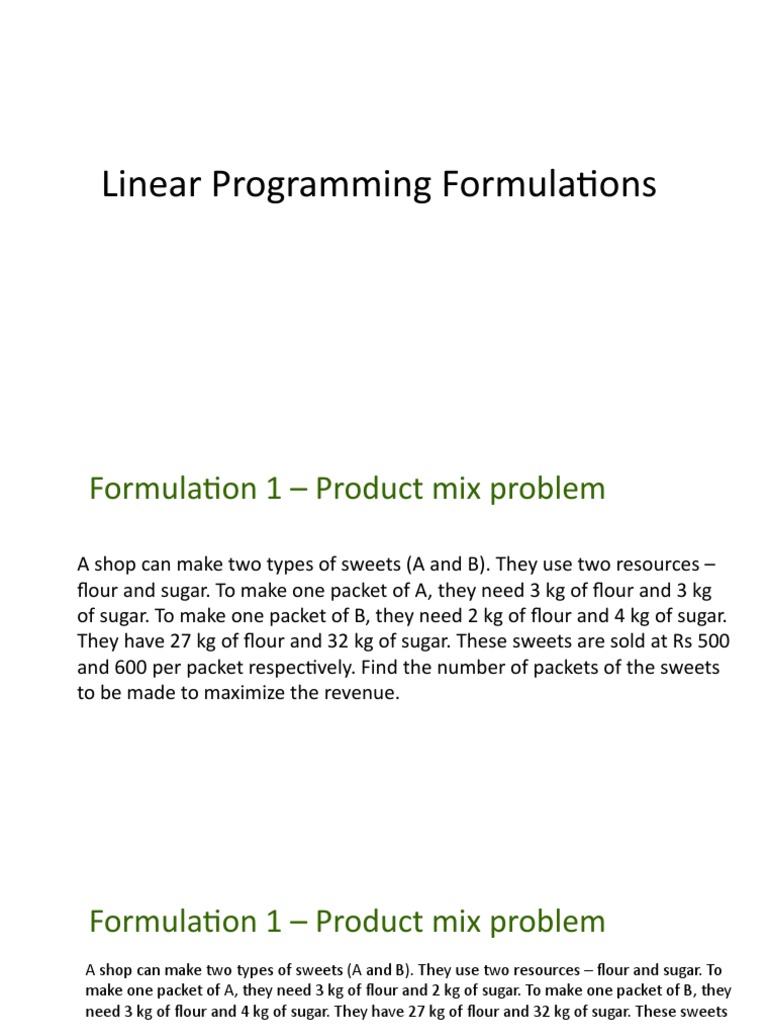 Linear Programming Formulations

Formulation 1 – Product mix problem

A shop can make two types of sweets (A and B). They use two resources – flour and sugar. To make one packet of A, they need 3 kg of flour and 3 kg of sugar. To make one packet of B, they need 2 kg of flour and 4 kg of sugar. They have 27 kg of flour and 32 kg of sugar. These sweets are sold at Rs 500 and 600 per packet respectively. Find the number of packets of the sweets to be made to maximize the revenue.

Formulation 1 – Product mix problem

A shop can make two types of sweets (A and B). They use two resources – flour and sugar. To make one packet of A, they need 3 kg of flour and 2 kg of sugar. To make one packet of B, they need 3 kg of flour and 4 kg of sugar. They have 27 kg of flour and 32 kg of sugar. These sweets